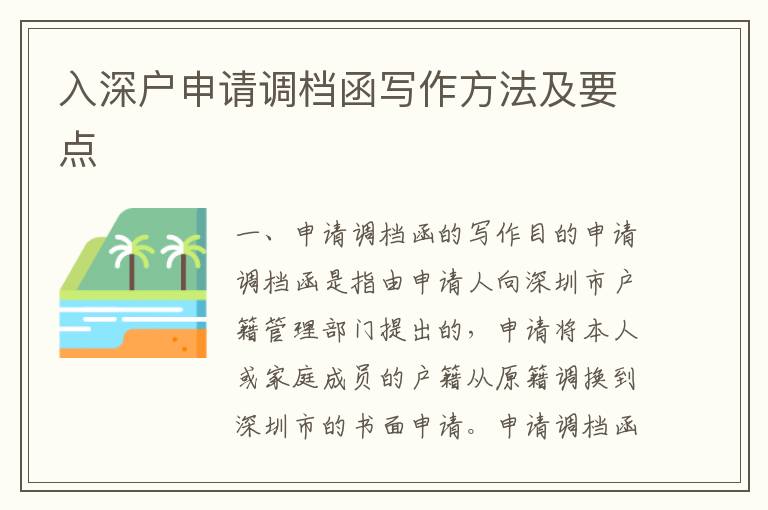 入深户申请调档函写作方法及要点

一、申请调档函的写作目的申请调档函是指由申请人向深圳市户籍管理部门提出的，申请将本人或家庭成员的户籍从原籍调换到深圳市的书面申请。申请调档函